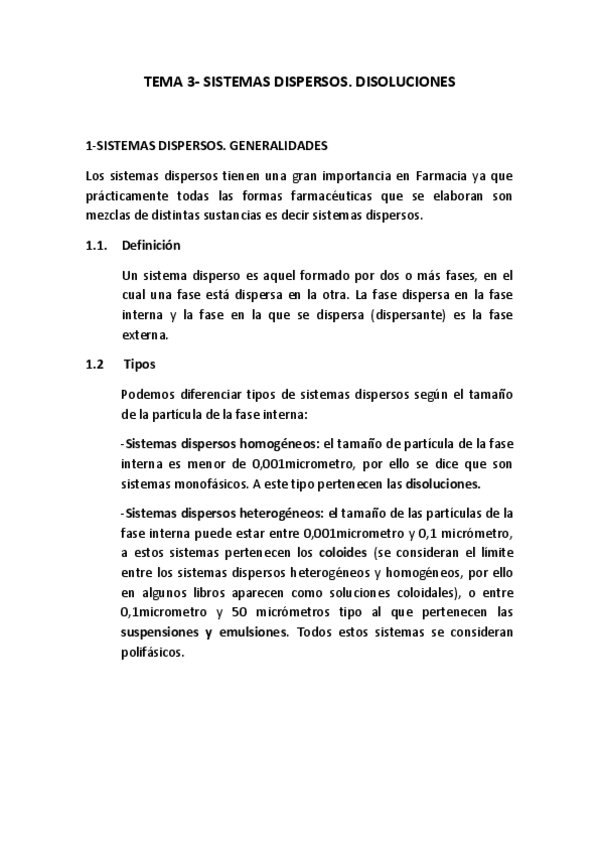 TEMA 3- SISTEMAS DISPERSOS. DISOLUCIONES

1-SISTEMAS DISPERSOS. GENERALIDADES

Los sistemas dispersos tienen una gran importancia en Farmacia ya que prácticamente todas las formas farmacéuticas que se elaboran son mezclas de distintas sustancias es decir sistemas dispersos.

1.1. Definición

Un sistema disperso es aquel formado por dos o más fases, en el cual una fase está dispersa en la otra. La fase dispersa en la fase interna y la fase en la que se dispersa (dispersante) es la fase externa.

1.2 Tipos

Podemos diferenciar tipos de sistemas dispersos según el tamaño de la partícula de la fase interna:

-Sistemas dispersos homogéneos: el tamaño de partícula de la fase interna es menor de 0,001micrometro, por ello se dice que son sistemas monofásicos. A este tipo pertenecen las disoluciones.

-Sistemas dispersos heterogéneos: el tamaño de las partículas de la fase interna puede estar entre 0,001micrometro y 0,1 micrómetro, a estos sistemas pertenecen los coloides (se consideran el límite entre los sistemas dispersos heterogéneos y homogéneos, por ello en algunos libros aparecen como soluciones coloidales), o entre 0,1micrometro y 50 micrómetros tipo al que pertenecen las suspensiones y emulsiones. Todos estos sistemas se consideran polifásicos.